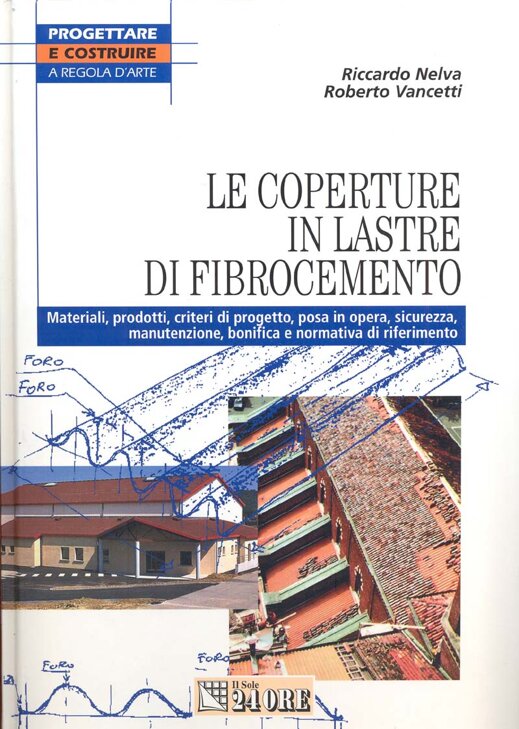 PROGETTARE
E COSTRUIRE
A REGOLA D'ARTE

Riccardo Nelva
Roberto Vancetti

LE COPERTURE IN LASTRE DI FIBROCEMENTO

Materiali, prodotti, criteri di progetto, posa in opera, sicurezza, manutenzione, bonifica e normativa di riferimento

FORO
FORO
FORO
FORO

Il Sole 24 ORE